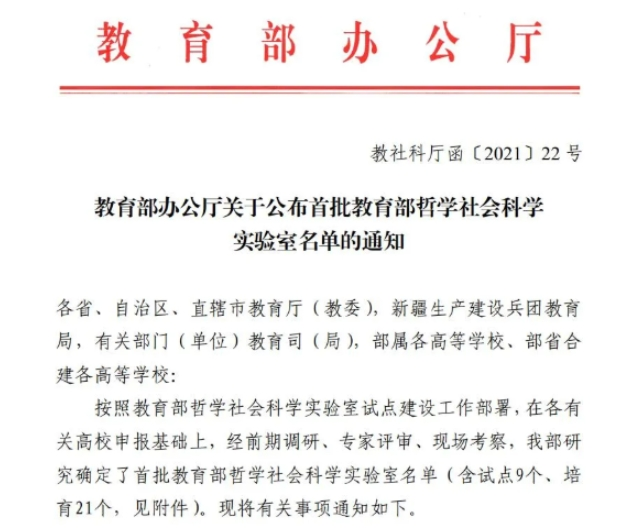 教育部办公厅

教社科厅函〔2021〕22号

教育部办公厅关于公布首批教育部哲学社会科学实验室名单的通知

各省、自治区、直辖市教育厅（教委），新疆生产建设兵团教育局，有关部门（单位）教育司（局），部属各高等学校、部省合建各高等学校：

按照教育部哲学社会科学实验室试点建设工作部署，在各有关高校申报基础上，经前期调研、专家评审、现场考察，我部研究确定了首批教育部哲学社会科学实验室名单（含试点9个、培育21个，见附件）。现将有关事项通知如下。